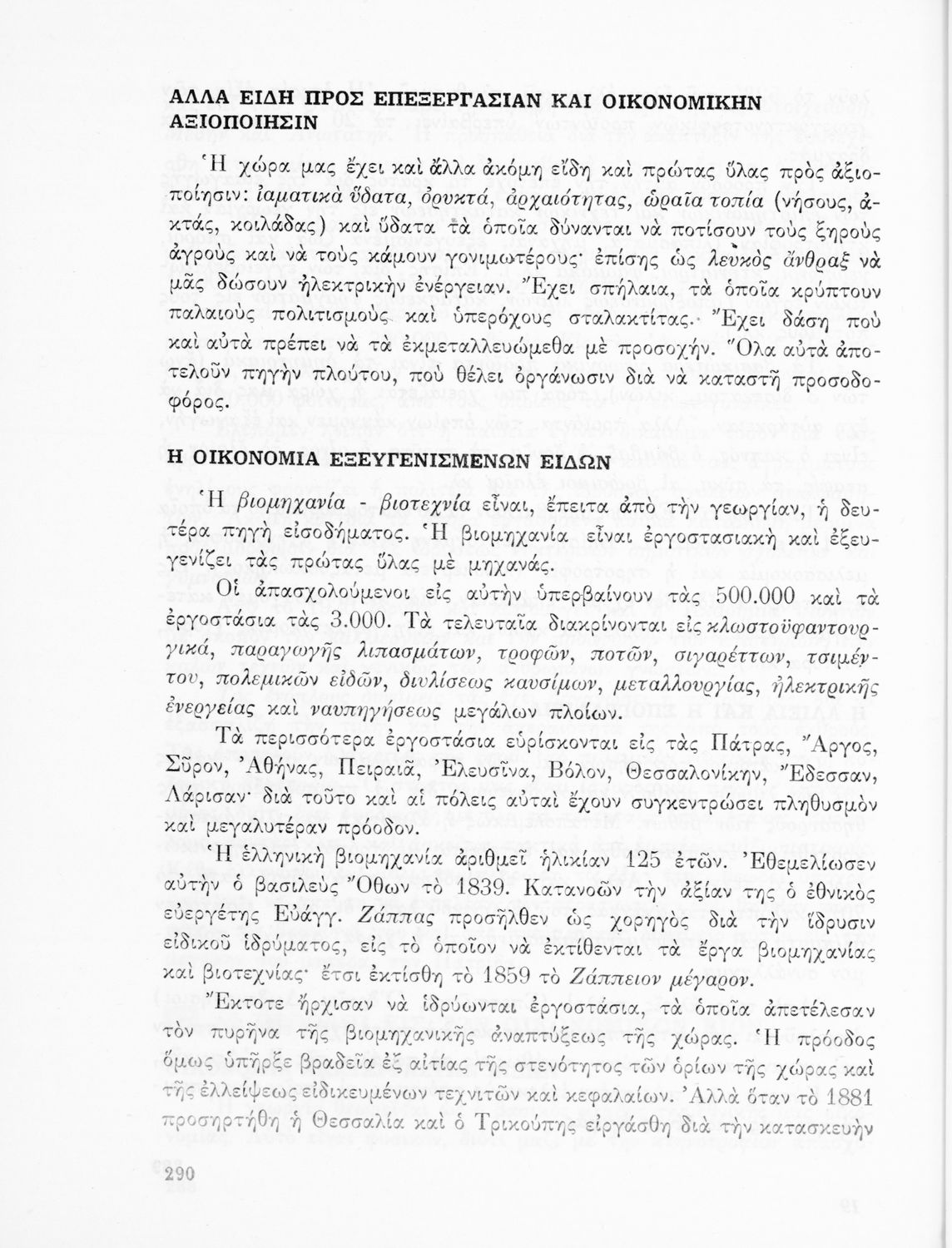 ΑΛΛΑ ΕΙΔΗ ΠΡΟΣ ΕΠΕΞΕΡΓΑΣΙΑΝ ΚΑΙ ΟΙΚΟΝΟΜΙΚΗΝ ΑΞΙΟΠΟΙΗΣΙΝ

Ἡ χώρα μας ἔχει καὶ ἄλλα ἀκόμη εἴδη καὶ πρώτας ὕλας πρὸς ἀξιοποίησιν: ἰαματικὰ ὕδατα, ὀρυκτά, ἀρχαιότητας, ὡραῖα τοπία (νήσους, ἀκτάς, κοιλάδας) καὶ ὕδατα τὰ ὁποῖα δύνανται νὰ ποτίσουν τοὺς ξηροὺς ἀγροὺς καὶ νὰ τοὺς κάμουν γονιμωτέρους· ἐπίσης ὡς λευκὸς ἄνθραξ νὰ μᾶς δώσουν ἠλεκτρικὴν ἐνέργειαν. Ἔχει σπήλαια, τὰ ὁποῖα κρύπτουν παλαιοὺς πολιτισμοὺς καὶ ὑπερόχους σταλακτίτας. Ἔχει δάση ποὺ καὶ αὐτὰ πρέπει νὰ τὰ ἐκμεταλλευώμεθα μὲ προσοχήν. Ὅλα αὐτὰ ἀποτελοῦν πηγὴν πλούτου, ποὺ θέλει ὀργάνωσιν διὰ νὰ καταστῇ προσοδοφόρος.

Η ΟΙΚΟΝΟΜΙΑ ΕΞΕΥΓΕΝΙΣΜΕΝΩΝ ΕΙΔΩΝ

Ἡ βιομηχανία - βιοτεχνία εἶναι, ἔπειτα ἀπὸ τὴν γεωργίαν, ἡ δευτέρα πηγὴ εἰσοδήματος. Ἡ βιομηχανία εἶναι ἐργοστασιακὴ καὶ ἐξευγενίζει τὰς πρώτας ὕλας μὲ μηχανάς.

Οἱ ἀπασχολούμενοι εἰς αὐτὴν ὑπερβαίνουν τὰς 500.000 καὶ τὰ ἐργοστάσια τὰς 3.000. Τὰ τελευταῖα διακρίνονται εἰς κλωστοϋφαντουργικά, παραγωγῆς λιπασμάτων, τροφῶν, ποτῶν, σιγαρέττων, τσιμέντου, πολεμικῶν εἰδῶν, διυλίσεως καυσίμων, μεταλλουργίας, ἠλεκτρικῆς ἐνεργείας καὶ ναυπηγήσεως μεγάλων πλοίων.

Τὰ περισσότερα ἐργοστάσια εὑρίσκονται εἰς τὰς Πάτρας, Ἄργος, Σῦρον, Ἀθήνας, Πειραιᾶ, Ἐλευσῖνα, Βόλον, Θεσσαλονίκην, Ἔδεσσαν, Λάρισαν· διὰ τοῦτο καὶ αἱ πόλεις αὐταὶ ἔχουν συγκεντρώσει πληθυσμὸν καὶ μεγαλυτέραν πρόοδον.

Ἡ ἑλληνικὴ βιομηχανία ἀριθμεῖ ἡλικίαν 125 ἐτῶν. Ἐθεμελίωσεν αὐτὴν ὁ βασιλεὺς Ὄθων τὸ 1839. Κατανοῶν τὴν ἀξίαν της ὁ ἐθνικὸς εὐεργέτης Εὐάγγ. Ζάππας προσῆλθεν ὡς χορηγὸς διὰ τὴν ἵδρυσιν εἰδικοῦ ἱδρύματος, εἰς τὸ ὁποῖον νὰ ἐκτίθενται τὰ ἔργα βιομηχανίας καὶ βιοτεχνίας· ἔτσι ἐκτίσθη τὸ 1859 τὸ Ζάππειον μέγαρον.

Ἔκτοτε ἤρχισαν νὰ ἱδρύωνται ἐργοστάσια, τὰ ὁποῖα ἀπετέλεσαν τὸν πυρῆνα τῆς βιομηχανικῆς ἀναπτύξεως τῆς χώρας. Ἡ πρόοδος ὅμως ὑπῆρξε βραδεῖα ἐξ αἰτίας τῆς στενότητος τῶν ὁρίων τῆς χώρας καὶ τῆς ἐλλείψεως εἰδικευμένων τεχνιτῶν καὶ κεφαλαίων. Ἀλλὰ ὅταν τὸ 1881 προσηρτήθη ἡ Θεσσαλία καὶ ὁ Τρικούπης εἰργάσθη διὰ τὴν κατασκευὴν

290